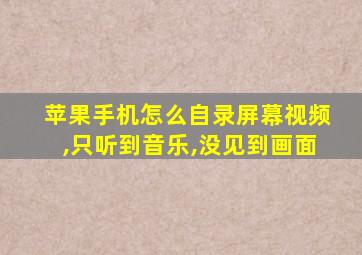 苹果手机怎么自录屏幕视频,只听到音乐,没见到画面